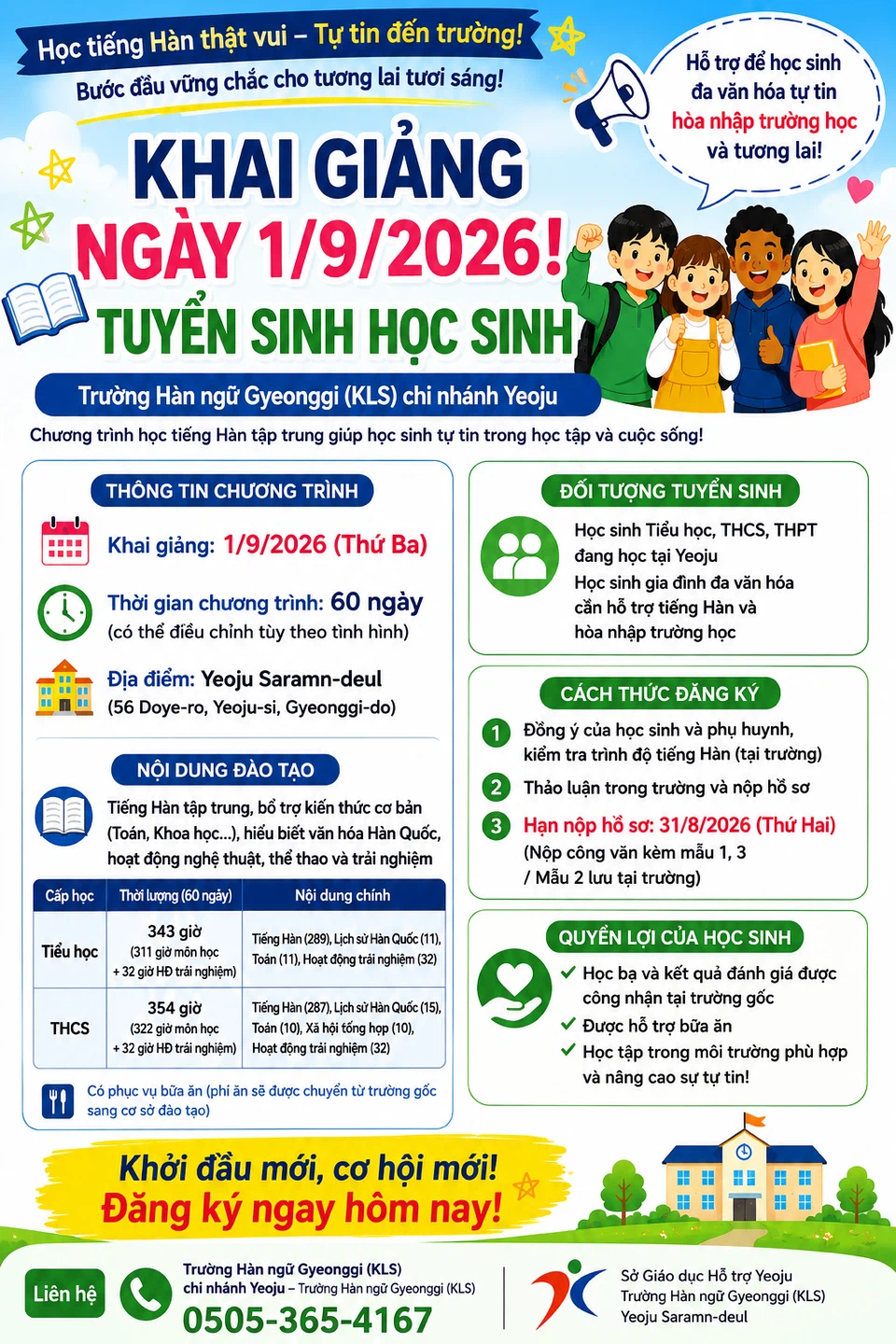 Học tiếng Hàn thật vui – Tự tin đến trường!
Bước đầu vững chắc cho tương lai tươi sáng!

Hỗ trợ để học sinh đa văn hóa tự tin hòa nhập trường học và tương lai!

KHAI GIẢNG
NGÀY 1/9/2026!
TUYỂN SINH HỌC SINH

Trường Hàn ngữ Gyeonggi (KLS) chi nhánh Yeoju
Chương trình học tiếng Hàn tập trung giúp học sinh tự tin trong học tập và cuộc sống!

THÔNG TIN CHƯƠNG TRÌNH
Khai giảng: 1/9/2026 (Thứ Ba)
Thời gian chương trình: 60 ngày
(có thể điều chỉnh tùy theo tình hình)
Địa điểm: Yeoju Saramn-deul
(56 Doye-ro, Yeoju-si, Gyeonggi-do)

NỘI DUNG ĐÀO TẠO
Tiếng Hàn tập trung, bổ trợ kiến thức cơ bản (Toán, Khoa học...), hiểu biết văn hóa Hàn Quốc, hoạt động nghệ thuật, thể thao và trải nghiệm

| Cấp học | Thời lượng (60 ngày) | Nội dung chính |
|---|---|---|
| Tiểu học | 343 giờ (311 giờ môn học + 32 giờ HĐ trải nghiệm) | Tiếng Hàn (289), Lịch sử Hàn Quốc (11), Toán (11), Hoạt động trải nghiệm (32) |
| THCS | 354 giờ (322 giờ môn học + 32 giờ HĐ trải nghiệm) | Tiếng Hàn (287), Lịch sử Hàn Quốc (15), Toán (10), Xã hội tổng hợp (10), Hoạt động trải nghiệm (32) |

Có phục vụ bữa ăn (phí ăn sẽ được chuyển từ trường gốc sang cơ sở đào tạo)

ĐỐI TƯỢNG TUYỂN SINH
Học sinh Tiểu học, THCS, THPT đang học tại Yeoju
Học sinh gia đình đa văn hóa cần hỗ trợ tiếng Hàn và hòa nhập trường học

CÁCH THỨC ĐĂNG KÝ
1 Đồng ý của học sinh và phụ huynh, kiểm tra trình độ tiếng Hàn (tại trường)
2 Thảo luận trong trường và nộp hồ sơ
3 Hạn nộp hồ sơ: 31/8/2026 (Thứ Hai)
(Nộp công văn kèm mẫu 1, 3 / Mẫu 2 lưu tại trường)

QUYỀN LỢI CỦA HỌC SINH
Học bạ và kết quả đánh giá được công nhận tại trường gốc
Được hỗ trợ bữa ăn
Học tập trong môi trường phù hợp và nâng cao sự tự tin!

Khởi đầu mới, cơ hội mới!
Đăng ký ngay hôm nay!

Liên hệ
Trường Hàn ngữ Gyeonggi (KLS) chi nhánh Yeoju – Trường Hàn ngữ Gyeonggi (KLS)
0505-365-4167

Sở Giáo dục Hỗ trợ Yeoju
Trường Hàn ngữ Gyeonggi (KLS)
Yeoju Saramn-deul